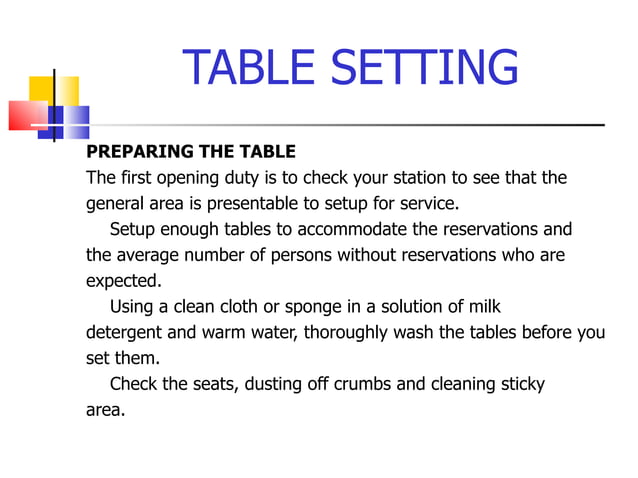 TABLE SETTING

PREPARING THE TABLE
The first opening duty is to check your station to see that the general area is presentable to setup for service.

Setup enough tables to accommodate the reservations and the average number of persons without reservations who are expected.

Using a clean cloth or sponge in a solution of milk detergent and warm water, thoroughly wash the tables before you set them.

Check the seats, dusting off crumbs and cleaning sticky area.